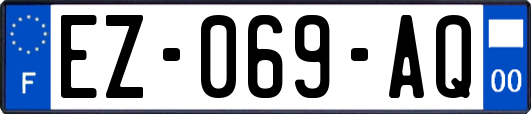 F
EZ-069-AQ
00